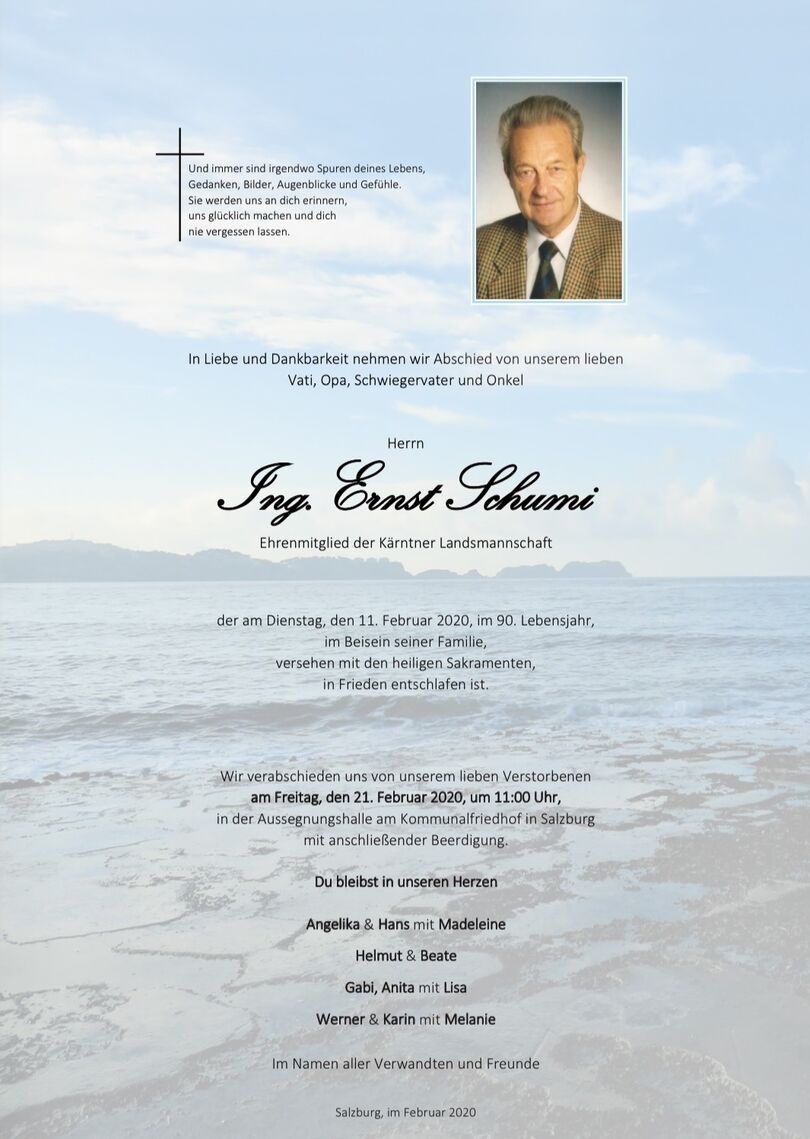 Und immer sind irgendwo Spuren deines Lebens,
Gedanken, Bilder, Augenblicke und Gefühle.
Sie werden uns an dich erinnern,
uns glücklich machen und dich
nie vergessen lassen.

In Liebe und Dankbarkeit nehmen wir Abschied von unserem lieben
Vati, Opa, Schwiegervater und Onkel

Herrn

Ing. Ernst Schumi

Ehrenmitglied der Kärntner Landsmannschaft

der am Dienstag, den 11. Februar 2020, im 90. Lebensjahr,
im Beisein seiner Familie,
versehen mit den heiligen Sakramenten,
in Frieden entschlafen ist.

Wir verabschieden uns von unserem lieben Verstorbenen
am Freitag, den 21. Februar 2020, um 11:00 Uhr,
in der Aussegnungshalle am Kommunalfriedhof in Salzburg
mit anschließender Beerdigung.

Du bleibst in unseren Herzen

Angelika & Hans mit Madeleine

Helmut & Beate

Gabi, Anita mit Lisa

Werner & Karin mit Melanie

Im Namen aller Verwandten und Freunde

Salzburg, im Februar 2020